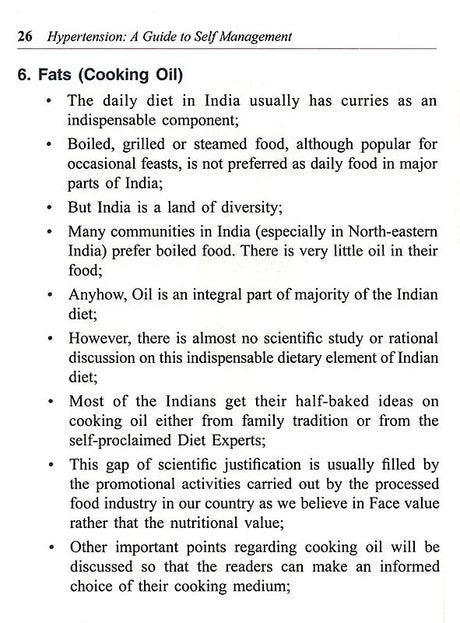 26 Hypertension: A Guide to Self Management

6. Fats (Cooking Oil)

• The daily diet in India usually has curries as an indispensable component;

• Boiled, grilled or steamed food, although popular for occasional feasts, is not preferred as daily food in major parts of India;

• But India is a land of diversity;

• Many communities in India (especially in North-eastern India) prefer boiled food. There is very little oil in their food;

• Anyhow, Oil is an integral part of majority of the Indian diet;

• However, there is almost no scientific study or rational discussion on this indispensable dietary element of Indian diet;

• Most of the Indians get their half-baked ideas on cooking oil either from family tradition or from the self-proclaimed Diet Experts;

• This gap of scientific justification is usually filled by the promotional activities carried out by the processed food industry in our country as we believe in Face value rather that the nutritional value;

• Other important points regarding cooking oil will be discussed so that the readers can make an informed choice of their cooking medium;